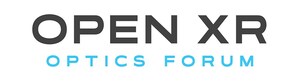 OPEN XR
OPTICS FORUM